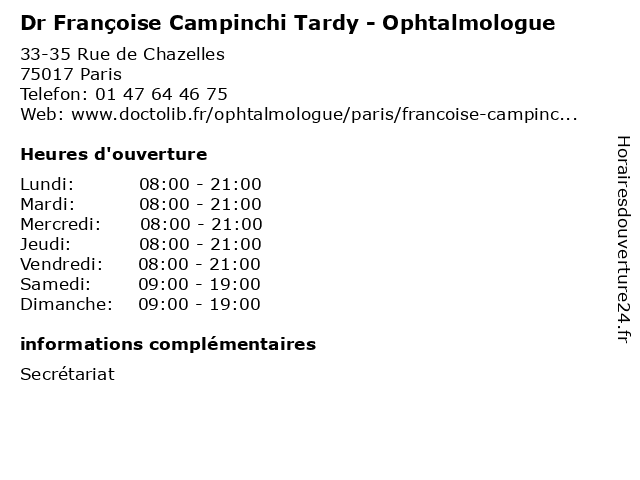 Dr Françoise Campinchi Tardy - Ophtalmologue

33-35 Rue de Chazelles
75017 Paris
Telefon: 01 47 64 46 75
Web: www.doctolib.fr/ophtalmologue/paris/francoise-campinc...

Heures d'ouverture

Lundi: 08:00 - 21:00
Mardi: 08:00 - 21:00
Mercredi: 08:00 - 21:00
Jeudi: 08:00 - 21:00
Vendredi: 08:00 - 21:00
Samedi: 09:00 - 19:00
Dimanche: 09:00 - 19:00

informations complémentaires

Secrétariat

Horairesdouverture24.fr